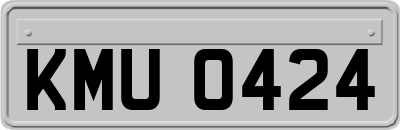 KMU 0424